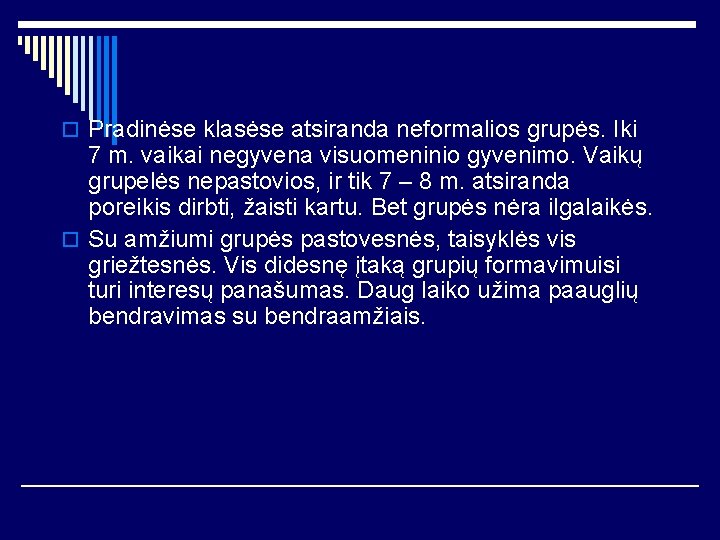 Pradinėse klasėse atsiranda neformalios grupės. Iki 7 m. vaikai negyvena visuomeninio gyvenimo. Vaikų grupelės nepastovios, ir tik 7 – 8 m. atsiranda poreikis dirbti, žaisti kartu. Bet grupės nėra ilgalaikės.

Su amžiumi grupės pastovesnės, taisyklės vis griežtesnės. Vis didesnę įtaką grupių formavimuisi turi interesų panašumas. Daug laiko užima paauglių bendravimas su bendraamžiais.